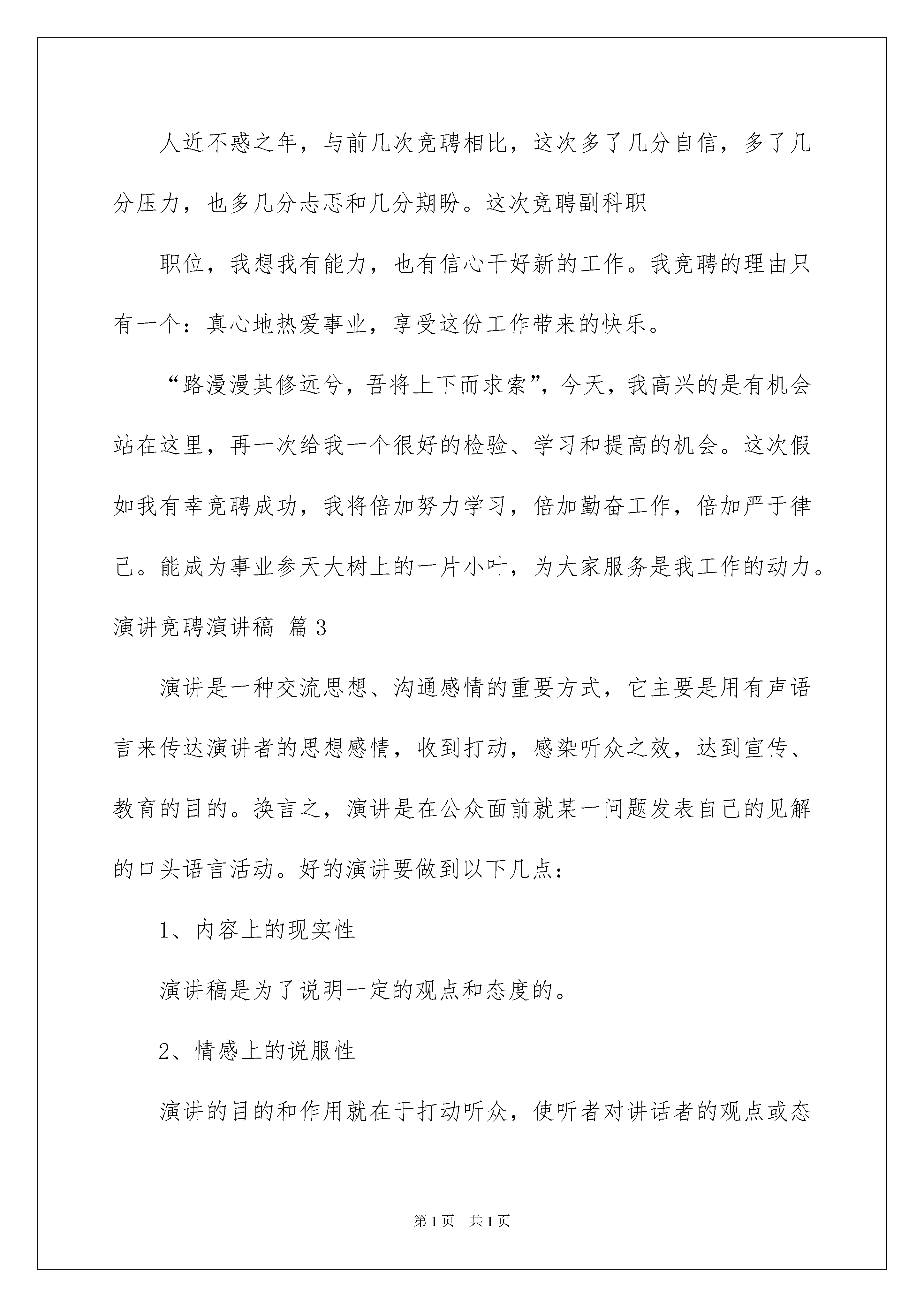 人近不惑之年，与前几次竞聘相比，这次多了几分自信，多了几分压力，也多几分忐忑和几分期盼。这次竞聘副科职

职位，我想我有能力，也有信心干好新的工作。我竞聘的理由只有一个：真心地热爱事业，享受这份工作带来的快乐。

“路漫漫其修远兮，吾将上下而求索”，今天，我高兴的是有机会站在这里，再一次给我一个很好的检验、学习和提高的机会。这次假如我有幸竞聘成功，我将倍加努力学习，倍加勤奋工作，倍加严于律己。能成为事业参天大树上的一片小叶，为大家服务是我工作的动力。

演讲竞聘演讲稿 篇3

演讲是一种交流思想、沟通感情的重要方式，它主要是用有声语言来传达演讲者的思想感情，收到打动，感染听众之效，达到宣传、教育的目的。换言之，演讲是在公众面前就某一问题发表自己的见解的口头语言活动。好的演讲要做到以下几点：

1、内容上的现实性

演讲稿是为了说明一定的观点和态度的。

2、情感上的说服性

演讲的目的和作用就在于打动听众，使听者对讲话者的观点或态

第1页 共1页